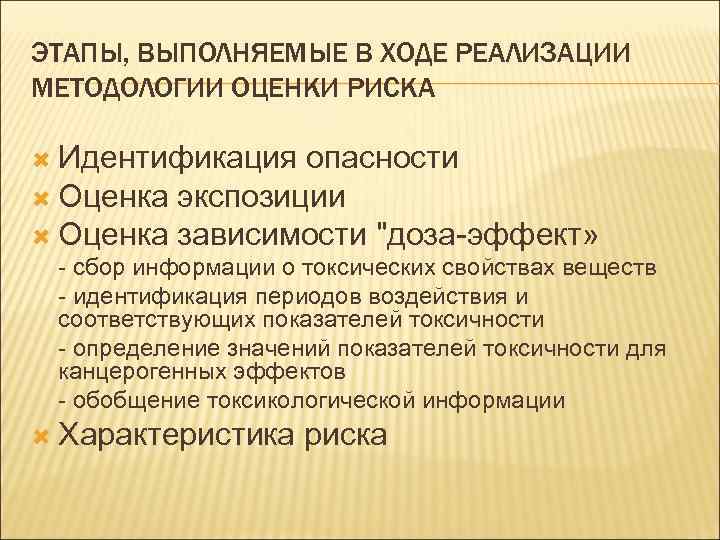 ЭТАПЫ, ВЫПОЛНЯЕМЫЕ В ХОДЕ РЕАЛИЗАЦИИ МЕТОДОЛОГИИ ОЦЕНКИ РИСКА

Идентификация опасности
Оценка экспозиции
Оценка зависимости "доза-эффект»
- сбор информации о токсических свойствах веществ
- идентификация периодов воздействия и соответствующих показателей токсичности
- определение значений показателей токсичности для канцерогенных эффектов
- обобщение токсикологической информации
Характеристика риска